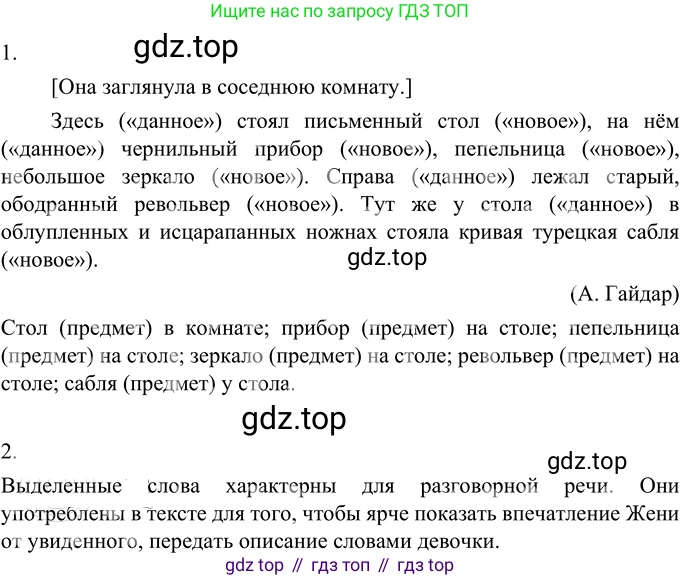 Ищите нас по запросу ГДЗ ТОП

1.

[Она заглянула в соседнюю комнату.]

Здесь («данное») стоял письменный стол («новое»), на нём («данное») чернильный прибор («новое»), пепельница («новое»), небольшое зеркало («новое»). Справа («данное») лежал старый, ободранный револьвер («новое»). Тут же у стола («данное») в облупленных и исцарапанных ножнах стояла кривая турецкая сабля («новое»).

(А. Гайдар)

Стол (предмет) в комнате; прибор (предмет) на столе; пепельница (предмет) на столе; зеркало (предмет) на столе; револьвер (предмет) на столе; сабля (предмет) у стола.

2.

Выделенные слова характерны для разговорной речи. Они употреблены в тексте для того, чтобы ярче показать впечатление Жени от увиденного, передать описание словами девочки.

gdz top // гдз топ // гдз top

gdz.top